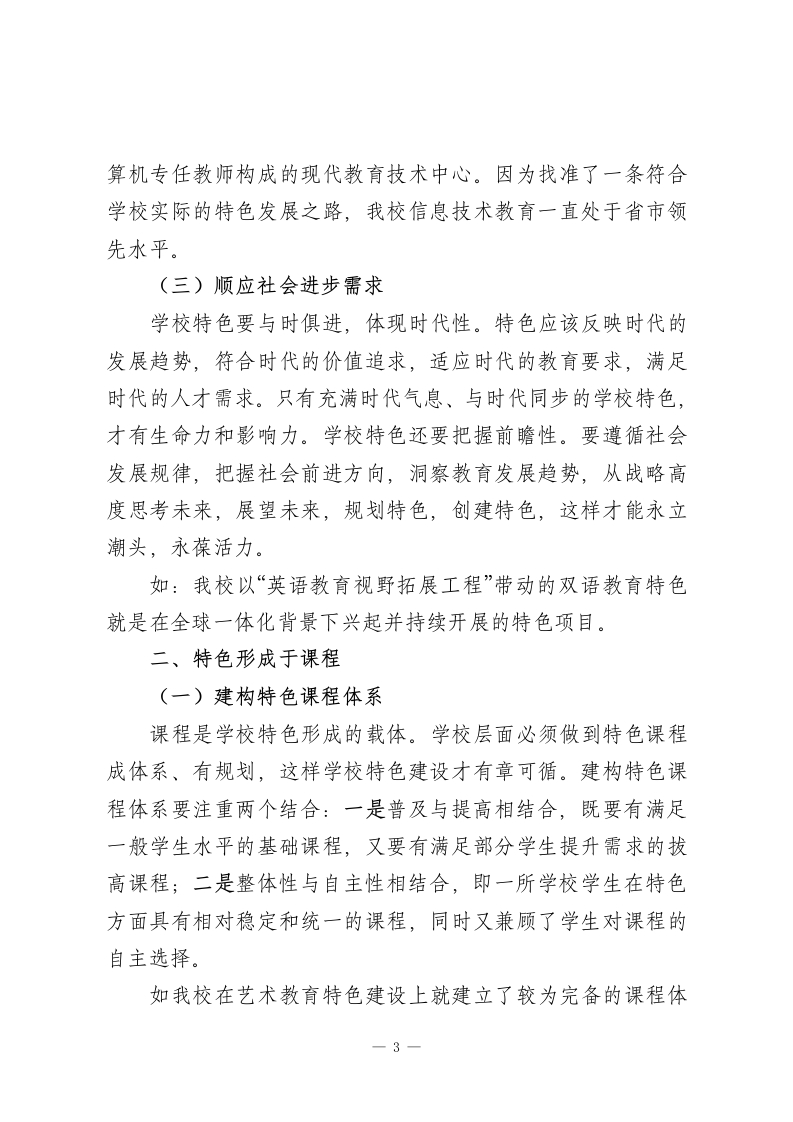 算机专任教师构成的现代教育技术中心。因为找准了一条符合学校实际的特色发展之路，我校信息技术教育一直处于省市领先水平。

（三）顺应社会进步需求

学校特色要与时俱进，体现时代性。特色应该反映时代的发展趋势，符合时代的价值追求，适应时代的教育要求，满足时代的人才需求。只有充满时代气息、与时代同步的学校特色，才有生命力和影响力。学校特色还要把握前瞻性。要遵循社会发展规律，把握社会前进方向，洞察教育发展趋势，从战略高度思考未来，展望未来，规划特色，创建特色，这样才能永立潮头，永葆活力。

如：我校以“英语教育视野拓展工程”带动的双语教育特色就是在全球一体化背景下兴起并持续开展的特色项目。

二、特色形成于课程

（一）建构特色课程体系

课程是学校特色形成的载体。学校层面必须做到特色课程成体系、有规划，这样学校特色建设才有章可循。建构特色课程体系要注重两个结合：一是普及与提高相结合，既要有满足一般学生水平的基础课程，又要有满足部分学生提升需求的拔高课程；二是整体性与自主性相结合，即一所学校学生在特色方面具有相对稳定和统一的课程，同时又兼顾了学生对课程的自主选择。

如我校在艺术教育特色建设上就建立了较为完备的课程体

— 3 —